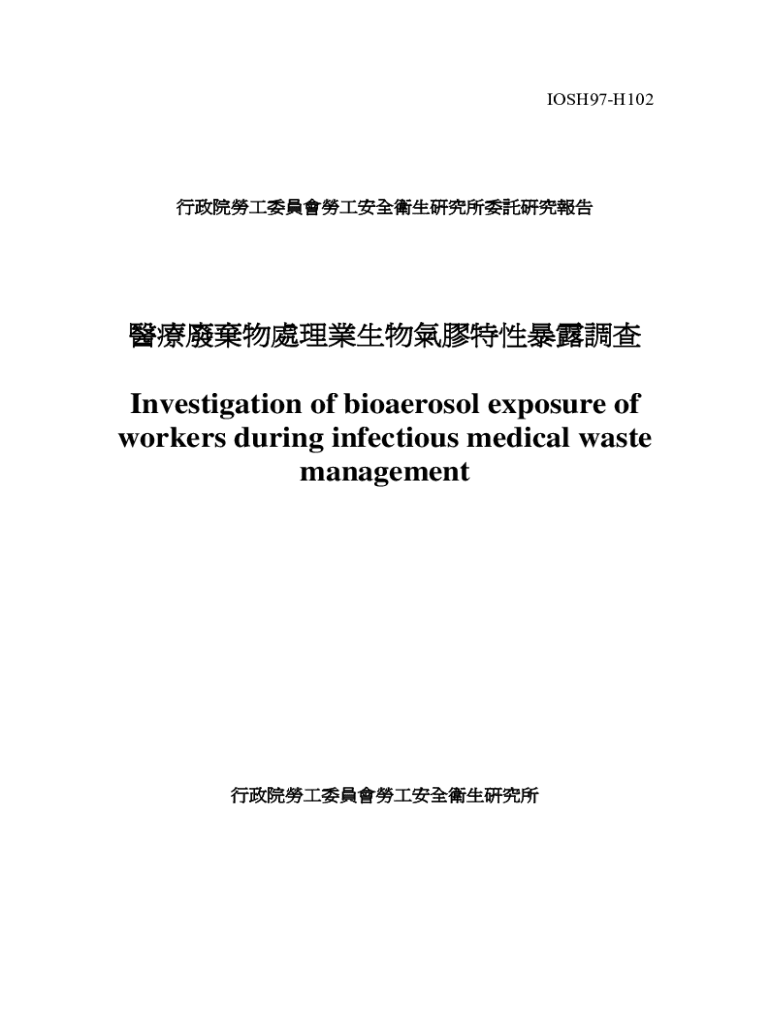 IOSH97-H102

行政院勞工委員會勞工安全衛生研究所委託研究報告

醫療廢棄物處理業生物氣膠特性暴露調查

Investigation of bioaerosol exposure of workers during infectious medical waste management

行政院勞工委員會勞工安全衛生研究所